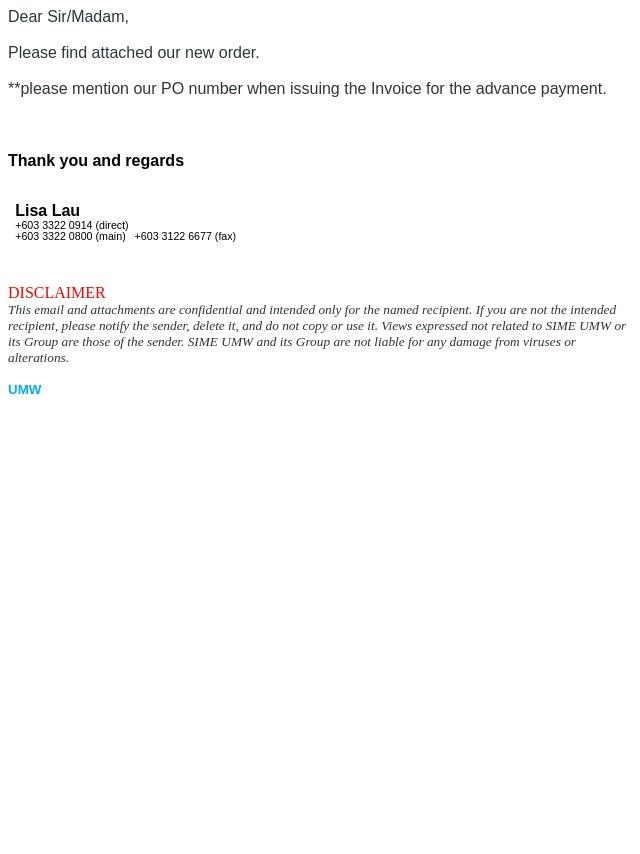 Dear Sir/Madam,

Please find attached our new order.

**please mention our PO number when issuing the Invoice for the advance payment.

Thank you and regards

Lisa Lau
+603 3322 0914 (direct)
+603 3322 0800 (main)   +603 3122 6677 (fax)

DISCLAIMER
This email and attachments are confidential and intended only for the named recipient. If you are not the intended recipient, please notify the sender, delete it, and do not copy or use it. Views expressed not related to SIME UMW or its Group are those of the sender. SIME UMW and its Group are not liable for any damage from viruses or alterations.

UMW